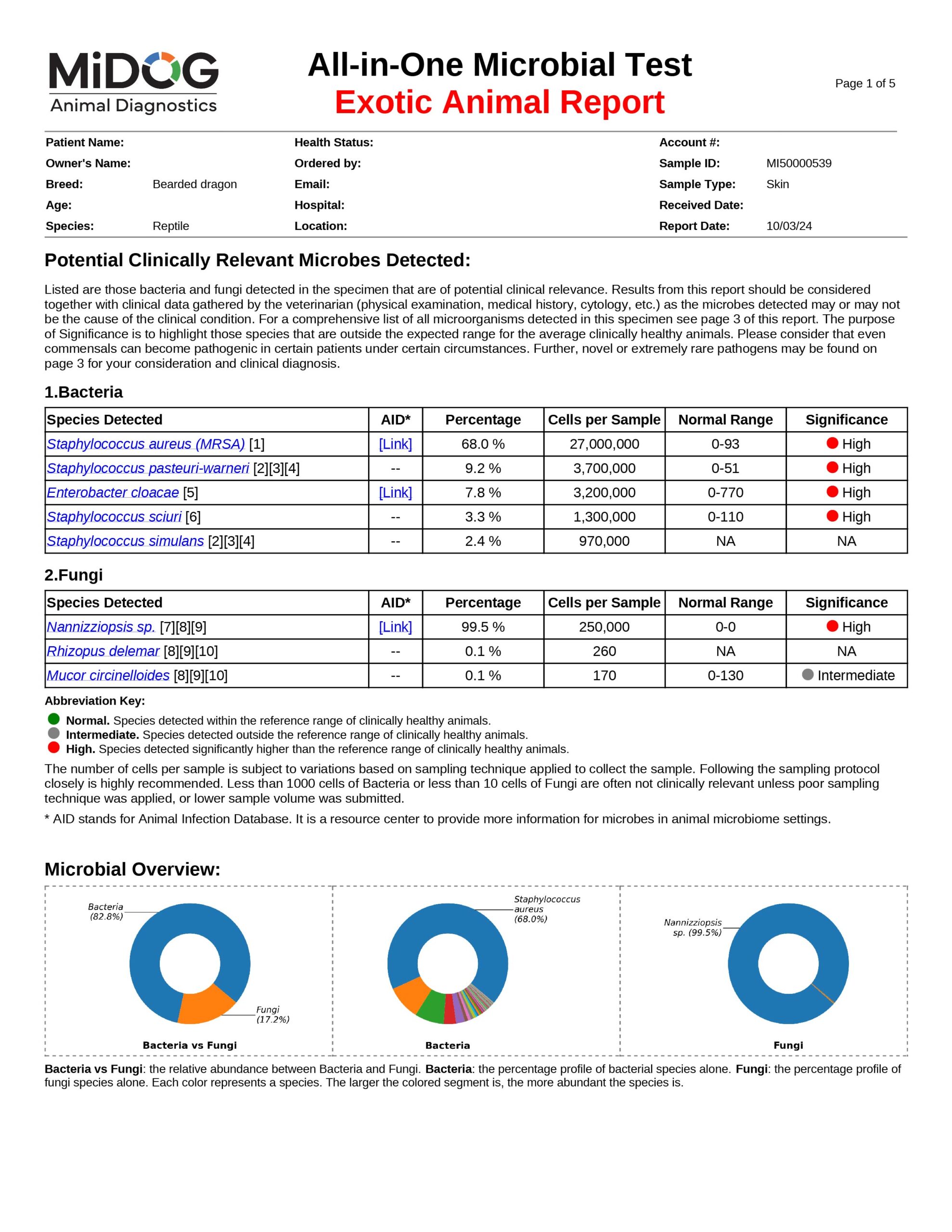 MiDOG
Animal Diagnostics

All-in-One Microbial Test
Exotic Animal Report

Page 1 of 5

Patient Name:
Owner's Name:
Breed: Bearded dragon
Age:
Species: Reptile

Health Status:
Ordered by:
Email:
Hospital:
Location:

Account #:
Sample ID: MI50000539
Sample Type: Skin
Received Date:
Report Date: 10/03/24

Potential Clinically Relevant Microbes Detected:

Listed are those bacteria and fungi detected in the specimen that are of potential clinical relevance. Results from this report should be considered together with clinical data gathered by the veterinarian (physical examination, medical history, cytology, etc.) as the microbes detected may or may not be the cause of the clinical condition. For a comprehensive list of all microorganisms detected in this specimen see page 3 of this report. The purpose of Significance is to highlight those species that are outside the expected range for the average clinically healthy animals. Please consider that even commensals can become pathogenic in certain patients under certain circumstances. Further, novel or extremely rare pathogens may be found on page 3 for your consideration and clinical diagnosis.

1.Bacteria

| Species Detected | AID* | Percentage | Cells per Sample | Normal Range | Significance |
|---|---|---|---|---|---|
| Staphylococcus aureus (MRSA) [1] | [Link] | 68.0 % | 27,000,000 | 0-93 | High |
| Staphylococcus pasteuri-warneri [2][3][4] | -- | 9.2 % | 3,700,000 | 0-51 | High |
| Enterobacter cloacae [5] | [Link] | 7.8 % | 3,200,000 | 0-770 | High |
| Staphylococcus sciuri [6] | -- | 3.3 % | 1,300,000 | 0-110 | High |
| Staphylococcus simulans [2][3][4] | -- | 2.4 % | 970,000 | NA | NA |

2.Fungi

| Species Detected | AID* | Percentage | Cells per Sample | Normal Range | Significance |
|---|---|---|---|---|---|
| Nannizziopsis sp. [7][8][9] | [Link] | 99.5 % | 250,000 | 0-0 | High |
| Rhizopus delemar [8][9][10] | -- | 0.1 % | 260 | NA | NA |
| Mucor circinelloides [8][9][10] | -- | 0.1 % | 170 | 0-130 | Intermediate |

Abbreviation Key:
Normal. Species detected within the reference range of clinically healthy animals.
Intermediate. Species detected outside the reference range of clinically healthy animals.
High. Species detected significantly higher than the reference range of clinically healthy animals.

The number of cells per sample is subject to variations based on sampling technique applied to collect the sample. Following the sampling protocol closely is highly recommended. Less than 1000 cells of Bacteria or less than 10 cells of Fungi are often not clinically relevant unless poor sampling technique was applied, or lower sample volume was submitted.

* AID stands for Animal Infection Database. It is a resource center to provide more information for microbes in animal microbiome settings.

Microbial Overview:

Bacteria (82.8%)
Fungi (17.2%)
Bacteria vs Fungi

Staphylococcus aureus (68.0%)
Bacteria

Nannizziopsis sp. (99.5%)
Fungi

Bacteria vs Fungi: the relative abundance between Bacteria and Fungi. Bacteria: the percentage profile of bacterial species alone. Fungi: the percentage profile of fungi species alone. Each color represents a species. The larger the colored segment is, the more abundant the species is.